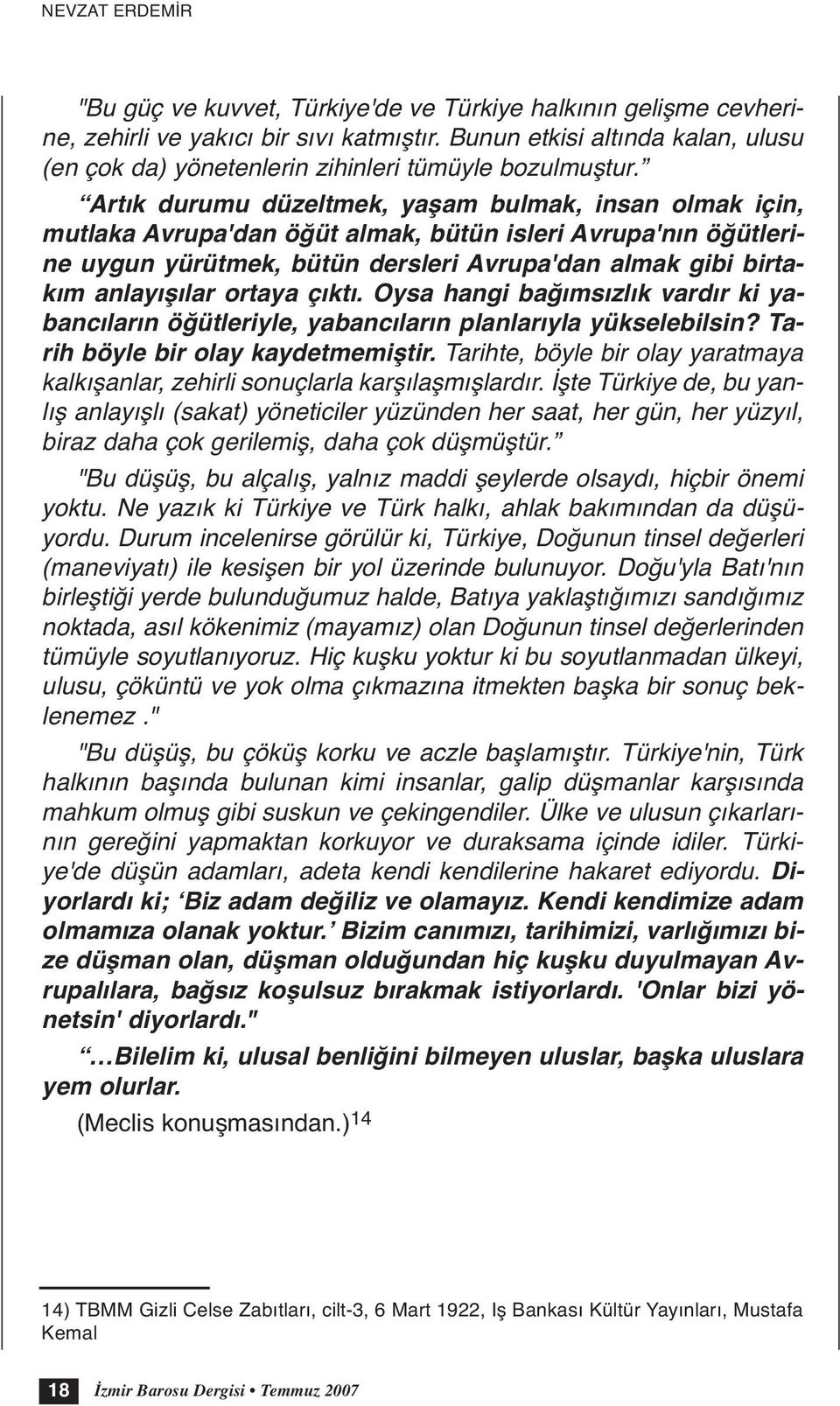 NEVZAT ERDEMİR

"Bu güç ve kuvvet, Türkiye'de ve Türkiye halkının gelişme cevherine, zehirli ve yakıcı bir sıvı katmıştır. Bunun etkisi altında kalan, ulusu (en çok da) yönetenlerin zihinleri tümüyle bozulmuştur.”

“Artık durumu düzeltmek, yaşam bulmak, insan olmak için, mutlaka Avrupa'dan öğüt almak, bütün isleri Avrupa'nın öğütlerine uygun yürütmek, bütün dersleri Avrupa'dan almak gibi birtakım anlayışılar ortaya çıktı. Oysa hangi bağımsızlık vardır ki yabancıların öğütleriyle, yabancıların planlarıyla yükselebilsin? Tarih böyle bir olay kaydetmemiştir. Tarihte, böyle bir olay yaratmaya kalkışanlar, zehirli sonuçlarla karşılaşmışlardır. İşte Türkiye de, bu yanlış anlayışlı (sakat) yöneticiler yüzünden her saat, her gün, her yüzyıl, biraz daha çok gerilemiş, daha çok düşmüştür.”

"Bu düşüş, bu alçalış, yalnız maddi şeylerde olsaydı, hiçbir önemi yoktu. Ne yazık ki Türkiye ve Türk halkı, ahlak bakımından da düşüyordu. Durum incelenirse görülür ki, Türkiye, Doğunun tinsel değerleri (maneviyatı) ile kesişen bir yol üzerinde bulunuyor. Doğu'yla Batı'nın birleştiği yerde bulunduğumuz halde, Batıya yaklaştığımızı sandığımız noktada, asıl kökenimiz (mayamız) olan Doğunun tinsel değerlerinden tümüyle soyutlanıyoruz. Hiç kuşku yoktur ki bu soyutlanmadan ülkeyi, ulusu, çöküntü ve yok olma çıkmazına itmekten başka bir sonuç beklenemez ."

"Bu düşüş, bu çöküş korku ve aczle başlamıştır. Türkiye'nin, Türk halkının başında bulunan kimi insanlar, galip düşmanlar karşısında mahkum olmuş gibi suskun ve çekingendiler. Ülke ve ulusun çıkarlarının gereğini yapmaktan korkuyor ve duraksama içinde idiler. Türkiye'de düşün adamları, adeta kendi kendilerine hakaret ediyordu. Diyorlardı ki; ‘Biz adam değiliz ve olamayız. Kendi kendimize adam olmamıza olanak yoktur.’ Bizim canımızı, tarihimizi, varlığımızı bize düşman olan, düşman olduğundan hiç kuşku duyulmayan Avrupalılara, bağsız koşulsuz bırakmak istiyorlardı. 'Onlar bizi yönetsin' diyorlardı."

“…Bilelim ki, ulusal benliğini bilmeyen uluslar, başka uluslara yem olurlar.

(Meclis konuşmasından.)$^{14}$

14) TBMM Gizli Celse Zabıtları, cilt-3, 6 Mart 1922, Iş Bankası Kültür Yayınları, Mustafa Kemal

18 İzmir Barosu Dergisi • Temmuz 2007